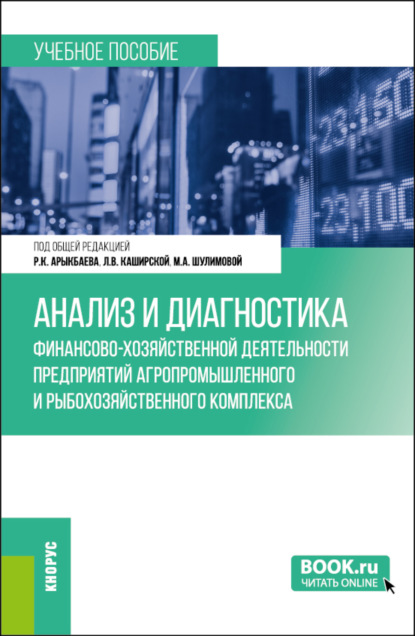 УЧЕБНОЕ ПОСОБИЕ

+23,150
+23,100

ПОД ОБЩЕЙ РЕДАКЦИЕЙ
Р.К. АРЫКБАЕВА, Л.В. КАШИРСКОЙ, М.А. ШУЛИМОВОЙ

АНАЛИЗ И ДИАГНОСТИКА
ФИНАНСОВО-ХОЗЯЙСТВЕННОЙ ДЕЯТЕЛЬНОСТИ ПРЕДПРИЯТИЙ АГРОПРОМЫШЛЕННОГО И РЫБОХОЗЯЙСТВЕННОГО КОМПЛЕКСА

КНОРУС

BOOK.ru
ЧИТАТЬ ONLINE